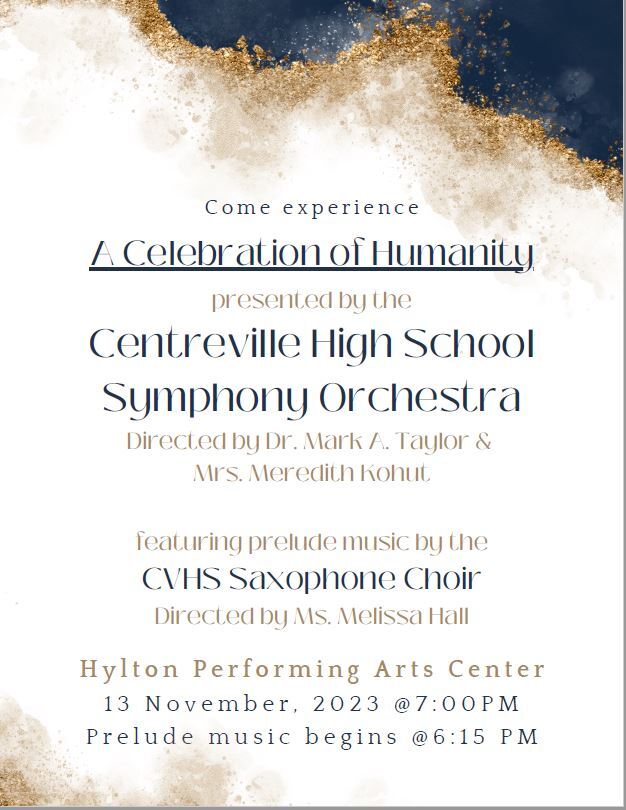 Come experience

A Celebration of Humanity

presented by the

Centreville High School Symphony Orchestra

Directed by Dr. Mark A. Taylor & Mrs. Meredith Kohut

featuring prelude music by the

CVHS Saxophone Choir

Directed by Ms. Melissa Hall

Hylton Performing Arts Center

13 November, 2023 @7:00PM

Prelude music begins @6:15 PM